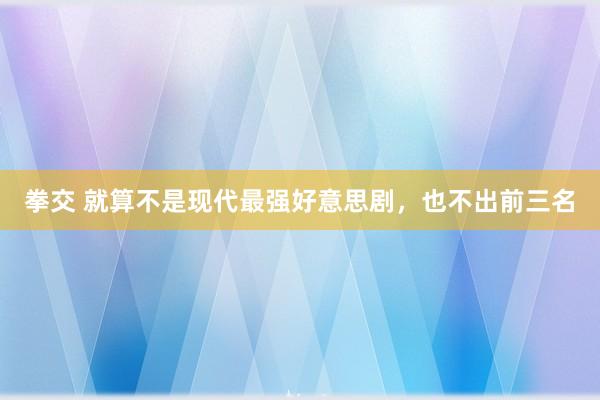 拳交 就算不是现代最强好意思剧，也不出前三名